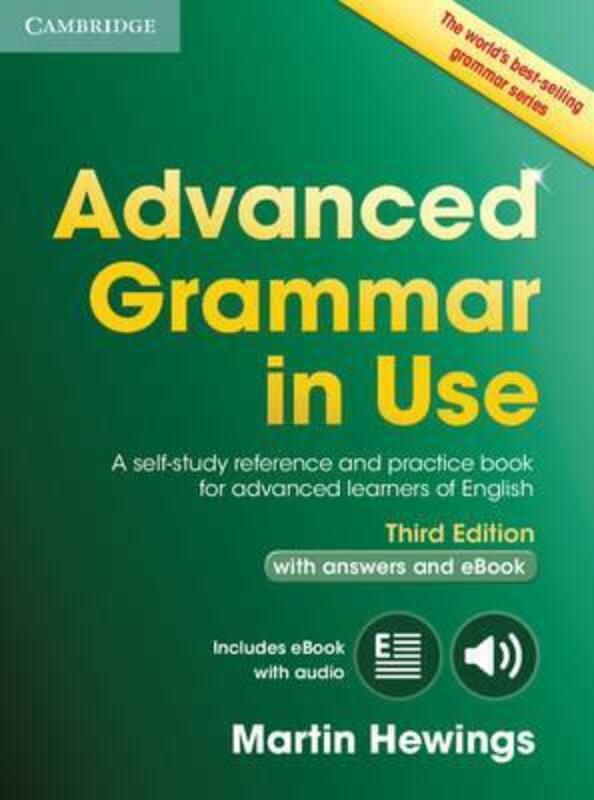 CAMBRIDGE

The world's best-selling grammar series

Advanced Grammar in Use

A self-study reference and practice book for advanced learners of English

Third Edition

with answers and eBook

Includes eBook with audio

E

Martin Hewings